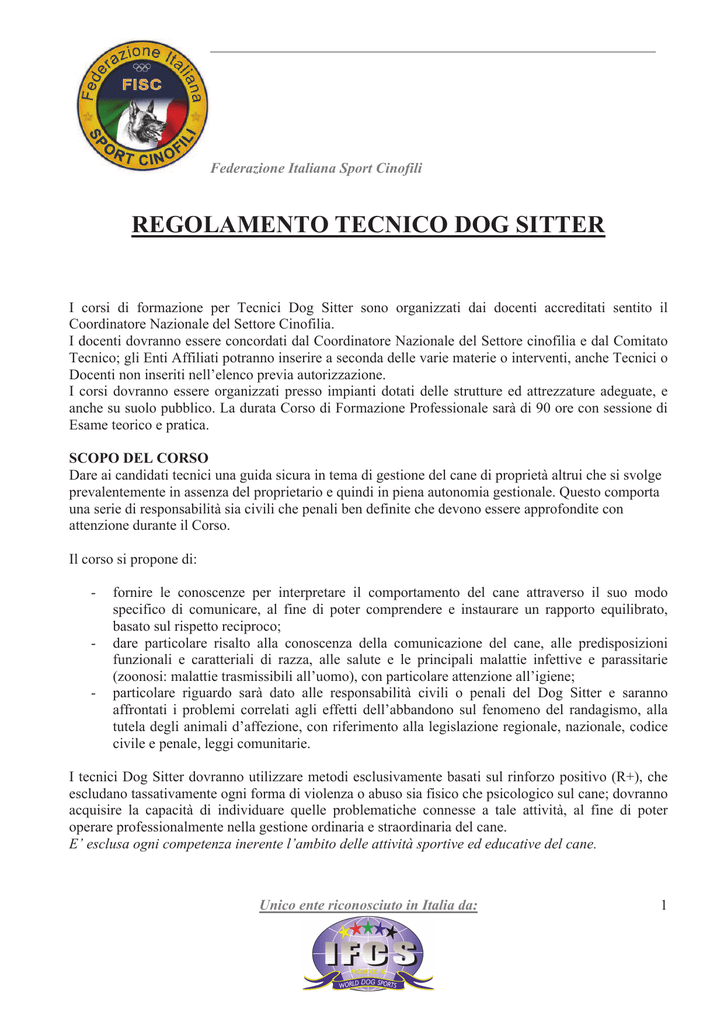 Federazione Italiana
FISC
SPORT CINOFILI

Federazione Italiana Sport Cinofili

REGOLAMENTO TECNICO DOG SITTER

I corsi di formazione per Tecnici Dog Sitter sono organizzati dai docenti accreditati sentito il Coordinatore Nazionale del Settore Cinofilia.
I docenti dovranno essere concordati dal Coordinatore Nazionale del Settore cinofilia e dal Comitato Tecnico; gli Enti Affiliati potranno inserire a seconda delle varie materie o interventi, anche Tecnici o Docenti non inseriti nell'elenco previa autorizzazione.
I corsi dovranno essere organizzati presso impianti dotati delle strutture ed attrezzature adeguate, e anche su suolo pubblico. La durata Corso di Formazione Professionale sarà di 90 ore con sessione di Esame teorico e pratica.

SCOPO DEL CORSO
Dare ai candidati tecnici una guida sicura in tema di gestione del cane di proprietà altrui che si svolge prevalentemente in assenza del proprietario e quindi in piena autonomia gestionale. Questo comporta una serie di responsabilità sia civili che penali ben definite che devono essere approfondite con attenzione durante il Corso.

Il corso si propone di:

- fornire le conoscenze per interpretare il comportamento del cane attraverso il suo modo specifico di comunicare, al fine di poter comprendere e instaurare un rapporto equilibrato, basato sul rispetto reciproco;
- dare particolare risalto alla conoscenza della comunicazione del cane, alle predisposizioni funzionali e caratteriali di razza, alle salute e le principali malattie infettive e parassitarie (zoonosi: malattie trasmissibili all'uomo), con particolare attenzione all'igiene;
- particolare riguardo sarà dato alle responsabilità civili o penali del Dog Sitter e saranno affrontati i problemi correlati agli effetti dell'abbandono sul fenomeno del randagismo, alla tutela degli animali d'affezione, con riferimento alla legislazione regionale, nazionale, codice civile e penale, leggi comunitarie.

I tecnici Dog Sitter dovranno utilizzare metodi esclusivamente basati sul rinforzo positivo (R+), che escludano tassativamente ogni forma di violenza o abuso sia fisico che psicologico sul cane; dovranno acquisire la capacità di individuare quelle problematiche connesse a tale attività, al fine di poter operare professionalmente nella gestione ordinaria e straordinaria del cane.
E' esclusa ogni competenza inerente l'ambito delle attività sportive ed educative del cane.

Unico ente riconosciuto in Italia da:

1

IFCS
WORLD DOG SPORTS